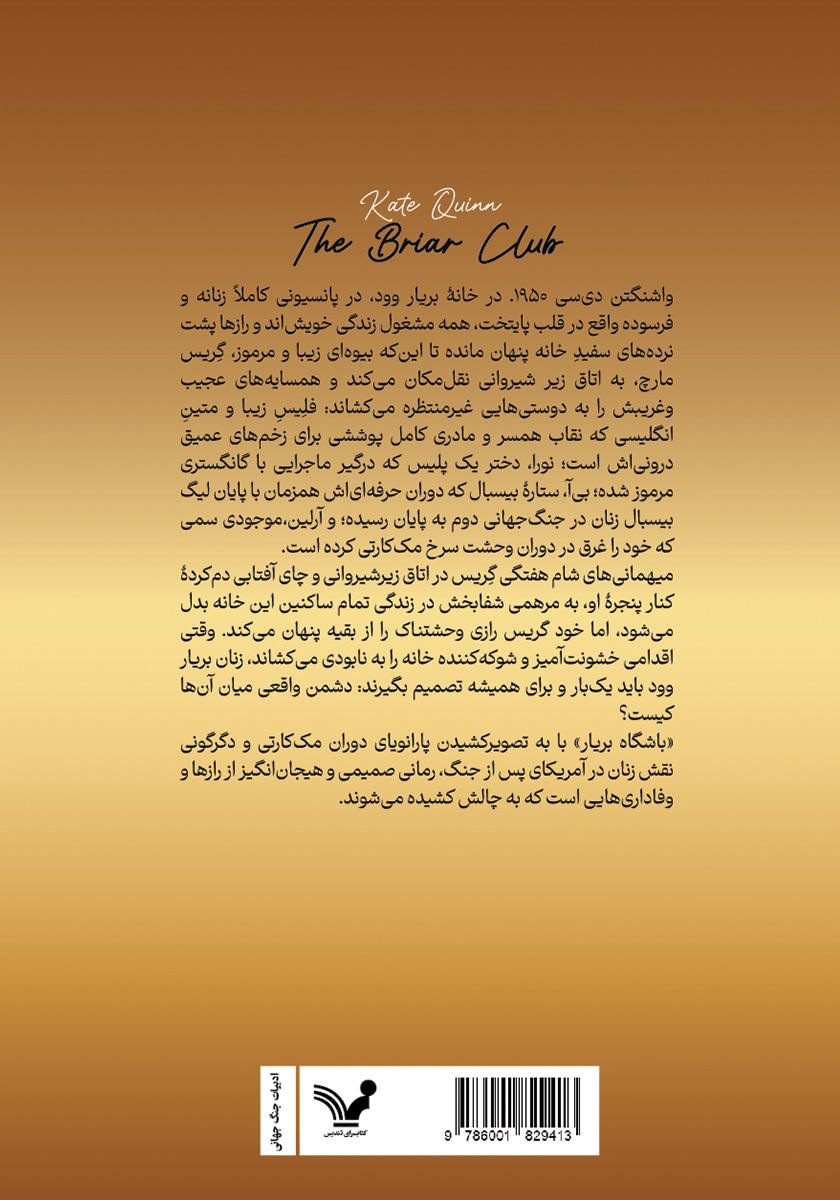 Kate Quinn
The Briar Club

واشنگتن دی‌سی ۱۹۵۰. در خانهٔ بریار وود، در پانسیونی کاملاً زنانه و فرسوده واقع در قلب پایتخت، همه مشغول زندگی خویش‌اند و رازها پشت نرده‌های سفید خانه پنهان مانده تا این‌که بیوه‌ای زیبا و مرموز، گریس مارچ، به اتاق زیر شیروانی نقل‌مکان می‌کند و همسایه‌های عجیب وغریبش را به دوستی‌هایی غیرمنتظره می‌کشاند: فلیس زیبا و متین انگلیسی که نقاب همسر و مادری کامل پوششی برای زخم‌های عمیق درونی‌اش است؛ نورا، دختر یک پلیس که درگیر ماجرایی با گانگستری مرموز شده؛ بی‌آ، ستارهٔ بیسبال که دوران حرفه‌ای‌اش همزمان با پایان لیگ بیسبال زنان در جنگ‌جهانی دوم به پایان رسیده؛ و آرلین،موجودی سمی که خود را غرق در دوران وحشت سرخ مک‌کارتی کرده است.
میهمانی‌های شام هفتگی گریس در اتاق زیرشیروانی و چای آفتابی دم‌کردهٔ کنار پنجرهٔ او، به مرهمی شفابخش در زندگی تمام ساکنین این خانه بدل می‌شود، اما خود گریس رازی وحشتناک را از بقیه پنهان می‌کند. وقتی اقدامی خشونت‌آمیز و شوکه‌کننده خانه را به نابودی می‌کشاند، زنان بریار وود باید یک‌بار و برای همیشه تصمیم بگیرند: دشمن واقعی میان آن‌ها کیست؟
«باشگاه بریار» با به تصویرکشیدن پارانویای دوران مک‌کارتی و دگرگونی نقش زنان در آمریکای پس از جنگ، رمانی صمیمی و هیجان‌انگیز از رازها و وفاداری‌هایی است که به چالش کشیده می‌شوند.

ادبیات جنگ جهانی

کتابسرای تندیس

9 786001 829413